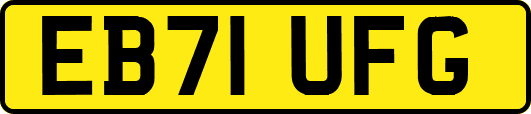 EB71 UFG